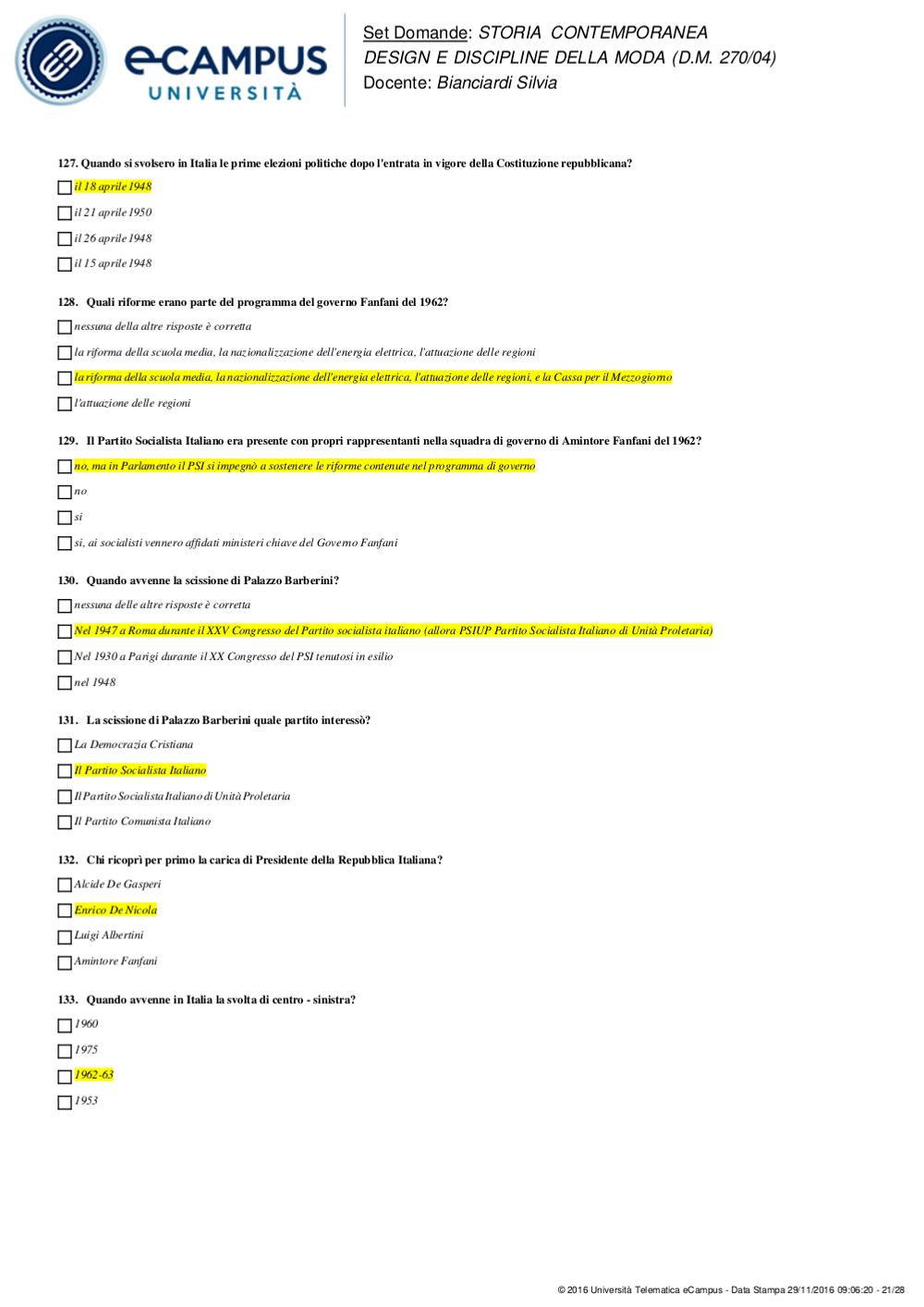 eCAMPUS UNIVERSITÀ

Set Domande: STORIA CONTEMPORANEA
DESIGN E DISCIPLINE DELLA MODA (D.M. 270/04)
Docente: Bianciardi Silvia

127. Quando si svolsero in Italia le prime elezioni politiche dopo l'entrata in vigore della Costituzione repubblicana?

il 18 aprile 1948

il 21 aprile 1950

il 26 aprile 1948

il 15 aprile 1948

128. Quali riforme erano parte del programma del governo Fanfani del 1962?

nessuna della altre risposte è corretta

la riforma della scuola media, la nazionalizzazione dell'energia elettrica, l'attuazione delle regioni

la riforma della scuola media, la nazionalizzazione dell'energia elettrica, l'attuazione delle regioni, e la Cassa per il Mezzogiorno

l'attuazione delle regioni

129. Il Partito Socialista Italiano era presente con propri rappresentanti nella squadra di governo di Amintore Fanfani del 1962?

no, ma in Parlamento il PSI si impegnò a sostenere le riforme contenute nel programma di governo

no

si

si, ai socialisti vennero affidati ministeri chiave del Governo Fanfani

130. Quando avvenne la scissione di Palazzo Barberini?

nessuna delle altre risposte è corretta

Nel 1947 a Roma durante il XXV Congresso del Partito socialista italiano (allora PSIUP Partito Socialista Italiano di Unità Proletaria)

Nel 1930 a Parigi durante il XX Congresso del PSI tenutosi in esilio

nel 1948

131. La scissione di Palazzo Barberini quale partito interessò?

La Democrazia Cristiana

Il Partito Socialista Italiano

Il Partito Socialista Italiano di Unità Proletaria

Il Partito Comunista Italiano

132. Chi ricoprì per primo la carica di Presidente della Repubblica Italiana?

Alcide De Gasperi

Enrico De Nicola

Luigi Albertini

Amintore Fanfani

133. Quando avvenne in Italia la svolta di centro - sinistra?

1960

1975

1962-63

1953

© 2016 Università Telematica eCampus - Data Stampa 29/11/2016 09:06:20 - 21/28